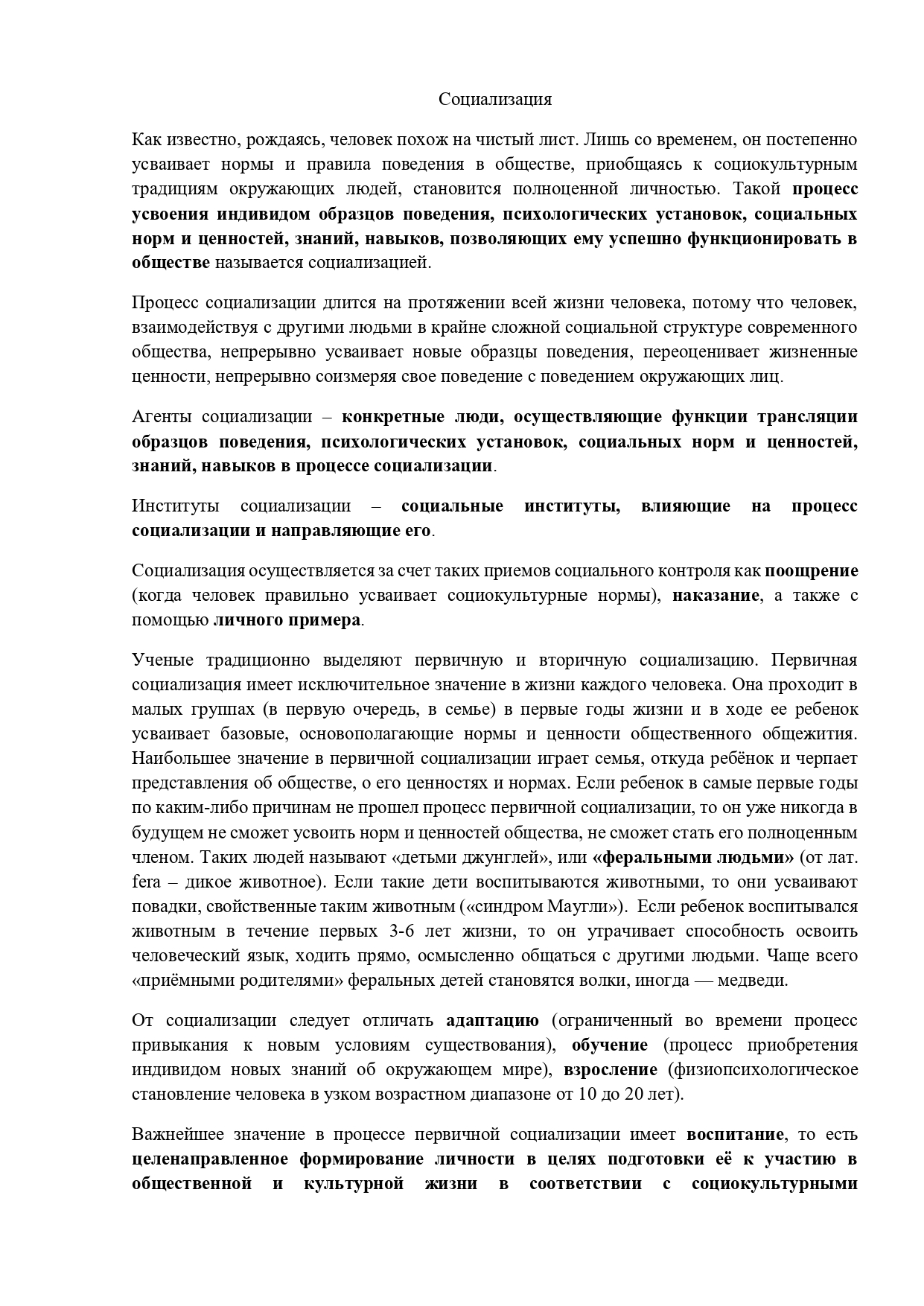 Социализация

Как известно, рождаясь, человек похож на чистый лист. Лишь со временем, он постепенно усваивает нормы и правила поведения в обществе, приобщаясь к социокультурным традициям окружающих людей, становится полноценной личностью. Такой процесс усвоения индивидом образцов поведения, психологических установок, социальных норм и ценностей, знаний, навыков, позволяющих ему успешно функционировать в обществе называется социализацией.

Процесс социализации длится на протяжении всей жизни человека, потому что человек, взаимодействуя с другими людьми в крайне сложной социальной структуре современного общества, непрерывно усваивает новые образцы поведения, переоценивает жизненные ценности, непрерывно соизмеряя свое поведение с поведением окружающих лиц.

Агенты социализации – конкретные люди, осуществляющие функции трансляции образцов поведения, психологических установок, социальных норм и ценностей, знаний, навыков в процессе социализации.

Институты социализации – социальные институты, влияющие на процесс социализации и направляющие его.

Социализация осуществляется за счет таких приемов социального контроля как поощрение (когда человек правильно усваивает социокультурные нормы), наказание, а также с помощью личного примера.

Ученые традиционно выделяют первичную и вторичную социализацию. Первичная социализация имеет исключительное значение в жизни каждого человека. Она проходит в малых группах (в первую очередь, в семье) в первые годы жизни и в ходе ее ребенок усваивает базовые, основополагающие нормы и ценности общественного общежития. Наибольшее значение в первичной социализации играет семья, откуда ребёнок и черпает представления об обществе, о его ценностях и нормах. Если ребенок в самые первые годы по каким-либо причинам не прошел процесс первичной социализации, то он уже никогда в будущем не сможет усвоить норм и ценностей общества, не сможет стать его полноценным членом. Таких людей называют «детьми джунглей», или «феральными людьми» (от лат. fera – дикое животное). Если такие дети воспитываются животными, то они усваивают повадки, свойственные таким животным («синдром Маугли»). Если ребенок воспитывался животным в течение первых 3-6 лет жизни, то он утрачивает способность освоить человеческий язык, ходить прямо, осмысленно общаться с другими людьми. Чаще всего «приёмными родителями» феральных детей становятся волки, иногда — медведи.

От социализации следует отличать адаптацию (ограниченный во времени процесс привыкания к новым условиям существования), обучение (процесс приобретения индивидом новых знаний об окружающем мире), взросление (физиопсихологическое становление человека в узком возрастном диапазоне от 10 до 20 лет).

Важнейшее значение в процессе первичной социализации имеет воспитание, то есть целенаправленное формирование личности в целях подготовки её к участию в общественной и культурной жизни в соответствии с социокультурными